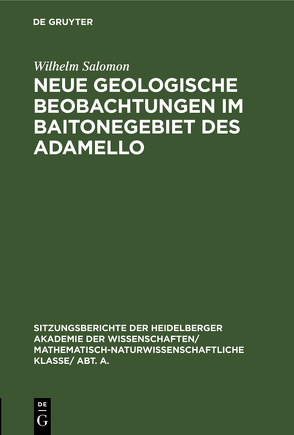 DE GRUYTER

Wilhelm Salomon

NEUE GEOLOGISCHE BEOBACHTUNGEN IM BAITONEGEBIET DES ADAMELLO

SITZUNGSBERICHTE DER HEIDELBERGER AKADEMIE DER WISSENSCHAFTEN/ MATHEMATISCH-NATURWISSENSCHAFTLICHE KLASSE/ ABT. A.

DE G